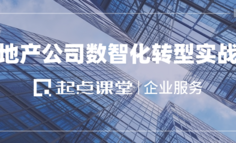 地产公司数智化转型实战

起点课堂 | 企业服务